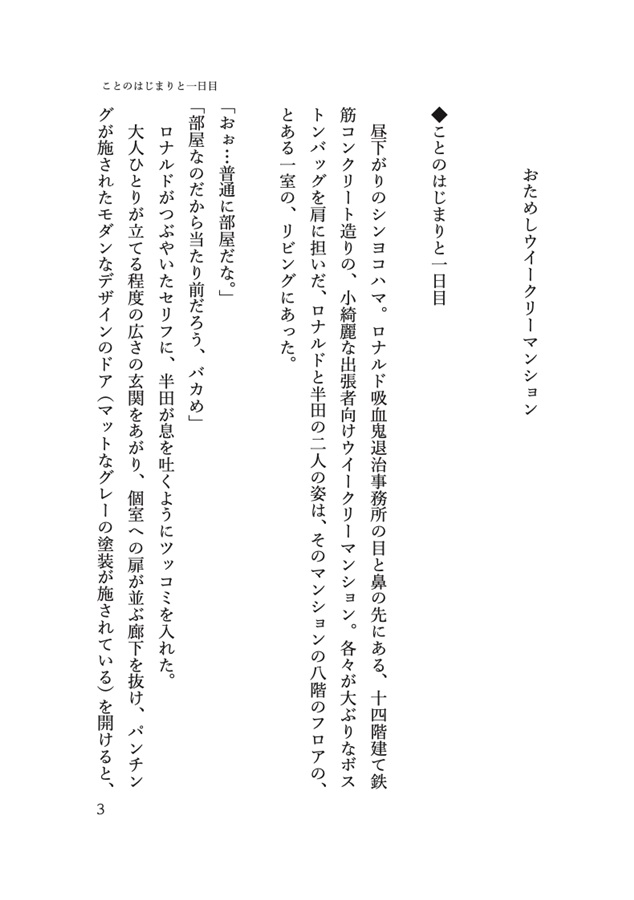 おためしウイークリーマンション

◆ことのはじまりと一日目

昼下がりのシンヨコハマ。ロナルド吸血鬼退治事務所の目と鼻の先にある、十四階建て鉄筋コンクリート造りの、小綺麗な出張者向けウイークリーマンション。各々が大ぶりなボストンバッグを肩に担いだ、ロナルドと半田の二人の姿は、そのマンションの八階のフロアの、とある一室の、リビングにあった。

「おぉ…普通に部屋だな。」
「部屋なのだから当たり前だろう、バカめ」
ロナルドがつぶやいたセリフに、半田が息を吐くようにツッコミを入れた。
大人ひとりが立てる程度の広さの玄関をあがり、個室への扉が並ぶ廊下を抜け、パンチングが施されたモダンなデザインのドア（マットなグレーの塗装が施されている）を開けると、

ことのはじまりと一日目

3